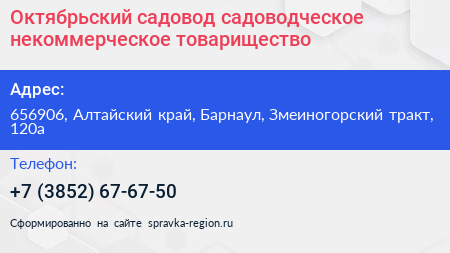 Октябрьский садовод садоводческое некоммерческое товарищество

Адрес:

656906, Алтайский край, Барнаул, Змеиногорский тракт, 120а

Телефон:

+7 (3852) 67-67-50

Сформированно на сайте spravka-region.ru